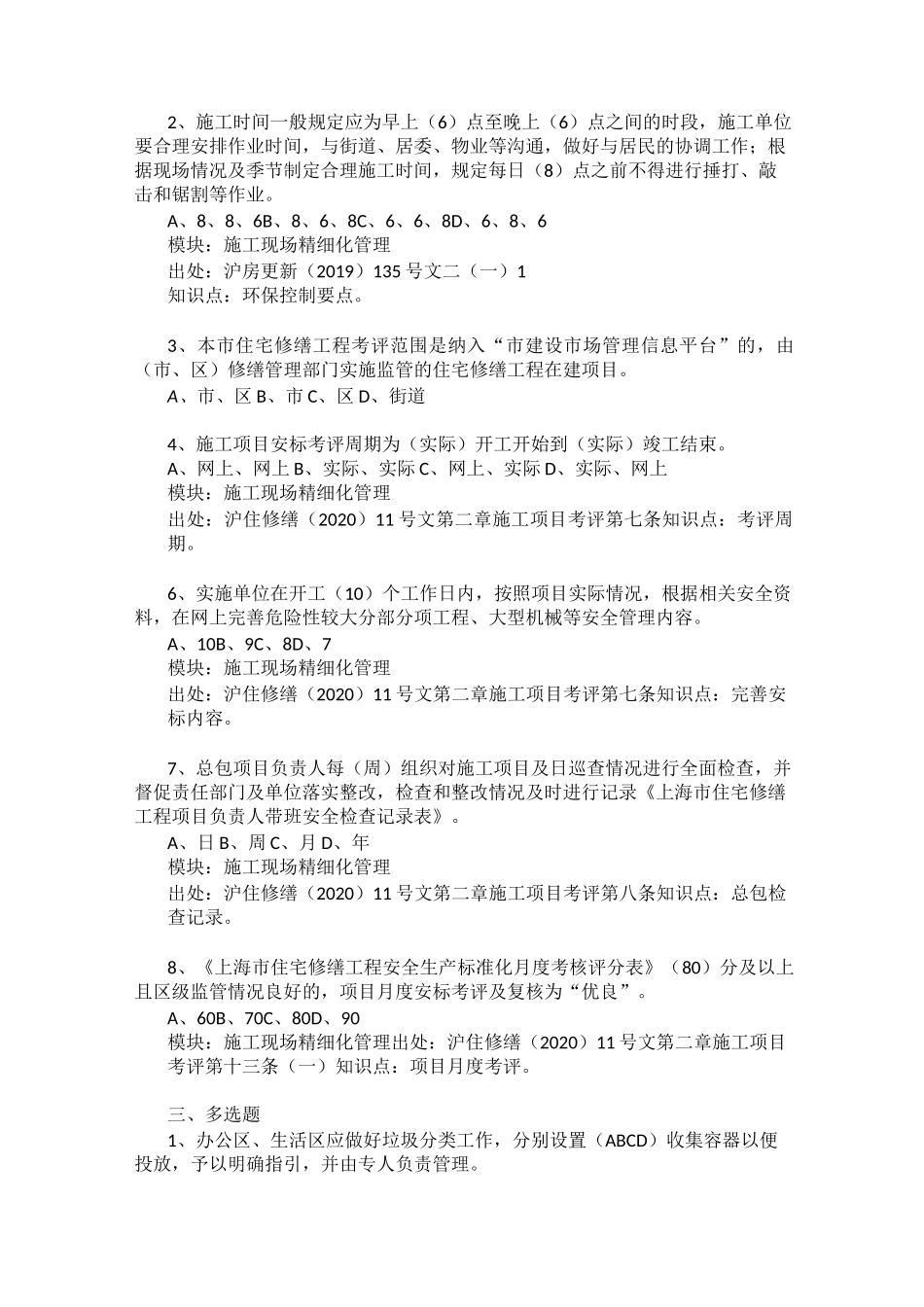 2、施工时间一般规定应为早上（6）点至晚上（6）点之间的时段，施工单位要合理安排作业时间，与街道、居委、物业等沟通，做好与居民的协调工作；根据现场情况及季节制定合理施工时间，规定每日（8）点之前不得进行捶打、敲击和锯割等作业。

A、8、8、6B、8、6、8C、6、6、8D、6、8、6

模块：施工现场精细化管理

出处：沪房更新（2019）135 号文二（一）1

知识点：环保控制要点。

3、本市住宅修缮工程考评范围是纳入“市建设市场管理信息平台”的，由（市、区）修缮管理部门实施监管的住宅修缮工程在建项目。

A、市、区 B、市 C、区 D、街道

4、施工项目安标考评周期为（实际）开工开始到（实际）竣工结束。

A、网上、网上 B、实际、实际 C、网上、实际 D、实际、网上

模块：施工现场精细化管理

出处：沪住修缮（2020）11 号文第二章施工项目考评第七条知识点：考评周期。

6、实施单位在开工（10）个工作日内，按照项目实际情况，根据相关安全资料，在网上完善危险性较大分部分项工程、大型机械等安全管理内容。

A、10B、9C、8D、7

模块：施工现场精细化管理

出处：沪住修缮（2020）11 号文第二章施工项目考评第七条知识点：完善安标内容。

7、总包项目负责人每（周）组织对施工项目及日巡查情况进行全面检查，并督促责任部门及单位落实整改，检查和整改情况及时进行记录《上海市住宅修缮工程项目负责人带班安全检查记录表》。

A、日 B、周 C、月 D、年

模块：施工现场精细化管理

出处：沪住修缮（2020）11 号文第二章施工项目考评第八条知识点：总包检查记录。

8、《上海市住宅修缮工程安全生产标准化月度考核评分表》（80）分及以上且区级监管情况良好的，项目月度安标考评及复核为“优良”。

A、60B、70C、80D、90

模块：施工现场精细化管理出处：沪住修缮（2020）11 号文第二章施工项目考评第十三条（一）知识点：项目月度考评。

三、多选题

1、办公区、生活区应做好垃圾分类工作，分别设置（ABCD）收集容器以便投放，予以明确指引，并由专人负责管理。